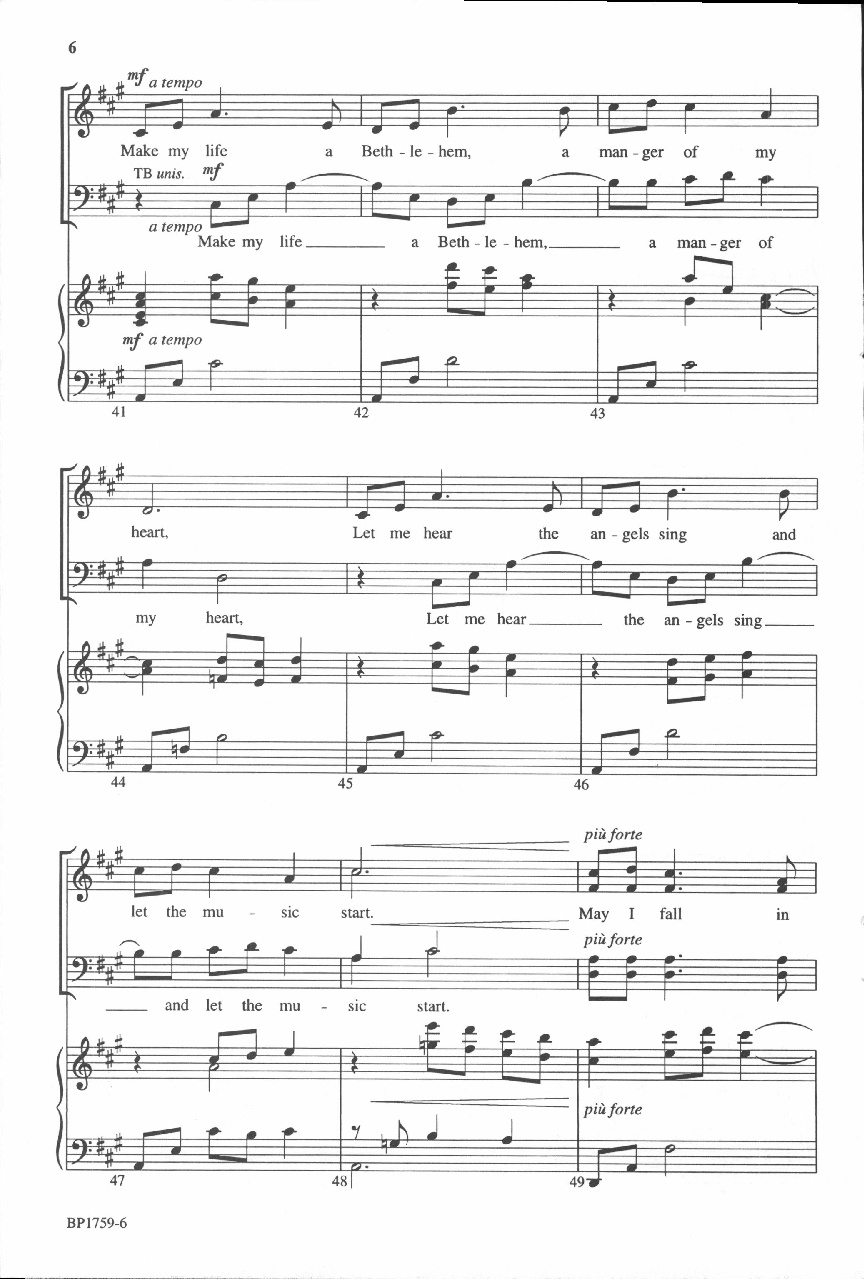 6

mf a tempo

Make my life a Beth - le - hem, a man - ger of my

TB unis. mf

a tempo

Make my life ____ a Beth - le - hem, ____ a man - ger of

mf a tempo

41 42 43

heart, Let me hear the an - gels sing and

my heart, Let me hear ____ the an - gels sing ____

44 45 46

più forte

let the mu - sic start. May I fall in

più forte

____ and let the mu - sic start.

più forte

47 48 49

BP1759-6